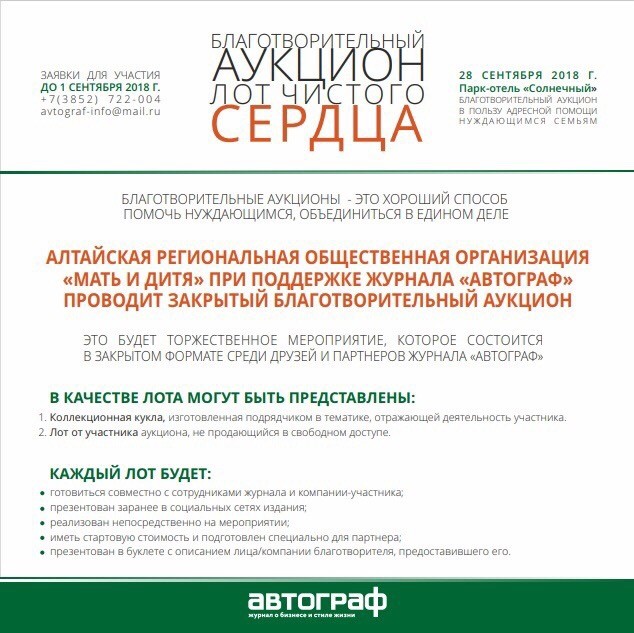 ЗАЯВКИ ДЛЯ УЧАСТИЯ
ДО 1 СЕНТЯБРЯ 2018 Г.
+7(3852) 722-004
avtograf-info@mail.ru

БЛАГОТВОРИТЕЛЬНЫЙ
АУКЦИОН
ЛОТ ЧИСТОГО
СЕРДЦА

28 СЕНТЯБРЯ 2018 Г.
Парк-отель «Солнечный»
БЛАГОТВОРИТЕЛЬНЫЙ АУКЦИОН В ПОЛЬЗУ АДРЕСНОЙ ПОМОЩИ НУЖДАЮЩИМСЯ СЕМЬЯМ

БЛАГОТВОРИТЕЛЬНЫЕ АУКЦИОНЫ - ЭТО ХОРОШИЙ СПОСОБ ПОМОЧЬ НУЖДАЮЩИМСЯ, ОБЪЕДИНИТЬСЯ В ЕДИНОМ ДЕЛЕ

АЛТАЙСКАЯ РЕГИОНАЛЬНАЯ ОБЩЕСТВЕННАЯ ОРГАНИЗАЦИЯ «МАТЬ И ДИТЯ» ПРИ ПОДДЕРЖКЕ ЖУРНАЛА «АВТОГРАФ» ПРОВОДИТ ЗАКРЫТЫЙ БЛАГОТВОРИТЕЛЬНЫЙ АУКЦИОН

ЭТО БУДЕТ ТОРЖЕСТВЕННОЕ МЕРОПРИЯТИЕ, КОТОРОЕ СОСТОИТСЯ В ЗАКРЫТОМ ФОРМАТЕ СРЕДИ ДРУЗЕЙ И ПАРТНЕРОВ ЖУРНАЛА «АВТОГРАФ»

В КАЧЕСТВЕ ЛОТА МОГУТ БЫТЬ ПРЕДСТАВЛЕНЫ:
1. Коллекционная кукла, изготовленная подрядчиком в тематике, отражающей деятельность участника.
2. Лот от участника аукциона, не продающийся в свободном доступе.

КАЖДЫЙ ЛОТ БУДЕТ:
• готовиться совместно с сотрудниками журнала и компании-участника;
• презентован заранее в социальных сетях издания;
• реализован непосредственно на мероприятии;
• иметь стартовую стоимость и подготовлен специально для партнера;
• презентован в буклете с описанием лица/компании благотворителя, предоставившего его.

автограф
журнал о бизнесе и стиле жизни